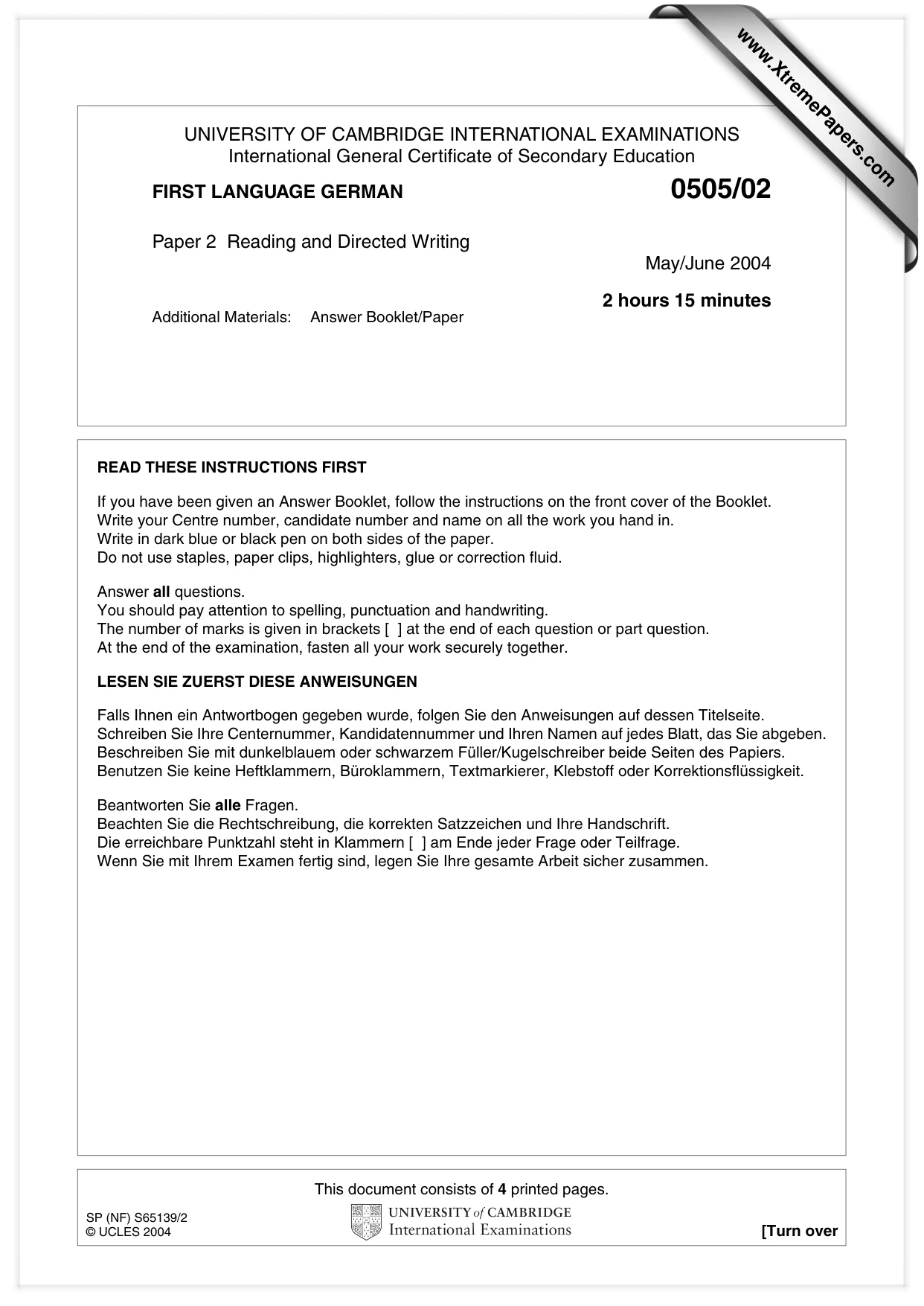 UNIVERSITY OF CAMBRIDGE INTERNATIONAL EXAMINATIONS
International General Certificate of Secondary Education

FIRST LANGUAGE GERMAN
0505/02

Paper 2 Reading and Directed Writing

May/June 2004

2 hours 15 minutes

Additional Materials: Answer Booklet/Paper

READ THESE INSTRUCTIONS FIRST

If you have been given an Answer Booklet, follow the instructions on the front cover of the Booklet.
Write your Centre number, candidate number and name on all the work you hand in.
Write in dark blue or black pen on both sides of the paper.
Do not use staples, paper clips, highlighters, glue or correction fluid.

Answer all questions.
You should pay attention to spelling, punctuation and handwriting.
The number of marks is given in brackets [ ] at the end of each question or part question.
At the end of the examination, fasten all your work securely together.

LESEN SIE ZUERST DIESE ANWEISUNGEN

Falls Ihnen ein Antwortbogen gegeben wurde, folgen Sie den Anweisungen auf dessen Titelseite.
Schreiben Sie Ihre Centernummer, Kandidatennummer und Ihren Namen auf jedes Blatt, das Sie abgeben.
Beschreiben Sie mit dunkelblauem oder schwarzem Füller/Kugelschreiber beide Seiten des Papiers.
Benutzen Sie keine Heftklammern, Büroklammern, Textmarkierer, Klebstoff oder Korrektionsflüssigkeit.

Beantworten Sie alle Fragen.
Beachten Sie die Rechtschreibung, die korrekten Satzzeichen und Ihre Handschrift.
Die erreichbare Punktzahl steht in Klammern [ ] am Ende jeder Frage oder Teilfrage.
Wenn Sie mit Ihrem Examen fertig sind, legen Sie Ihre gesamte Arbeit sicher zusammen.

This document consists of 4 printed pages.

SP (NF) S65139/2
© UCLES 2004

UNIVERSITY of CAMBRIDGE
International Examinations

[Turn over

www.XtremePapers.com